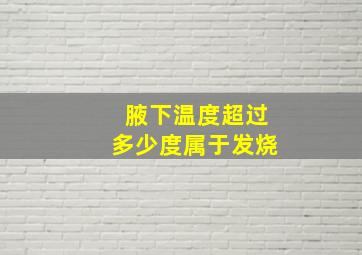 腋下温度超过
多少度属于发烧